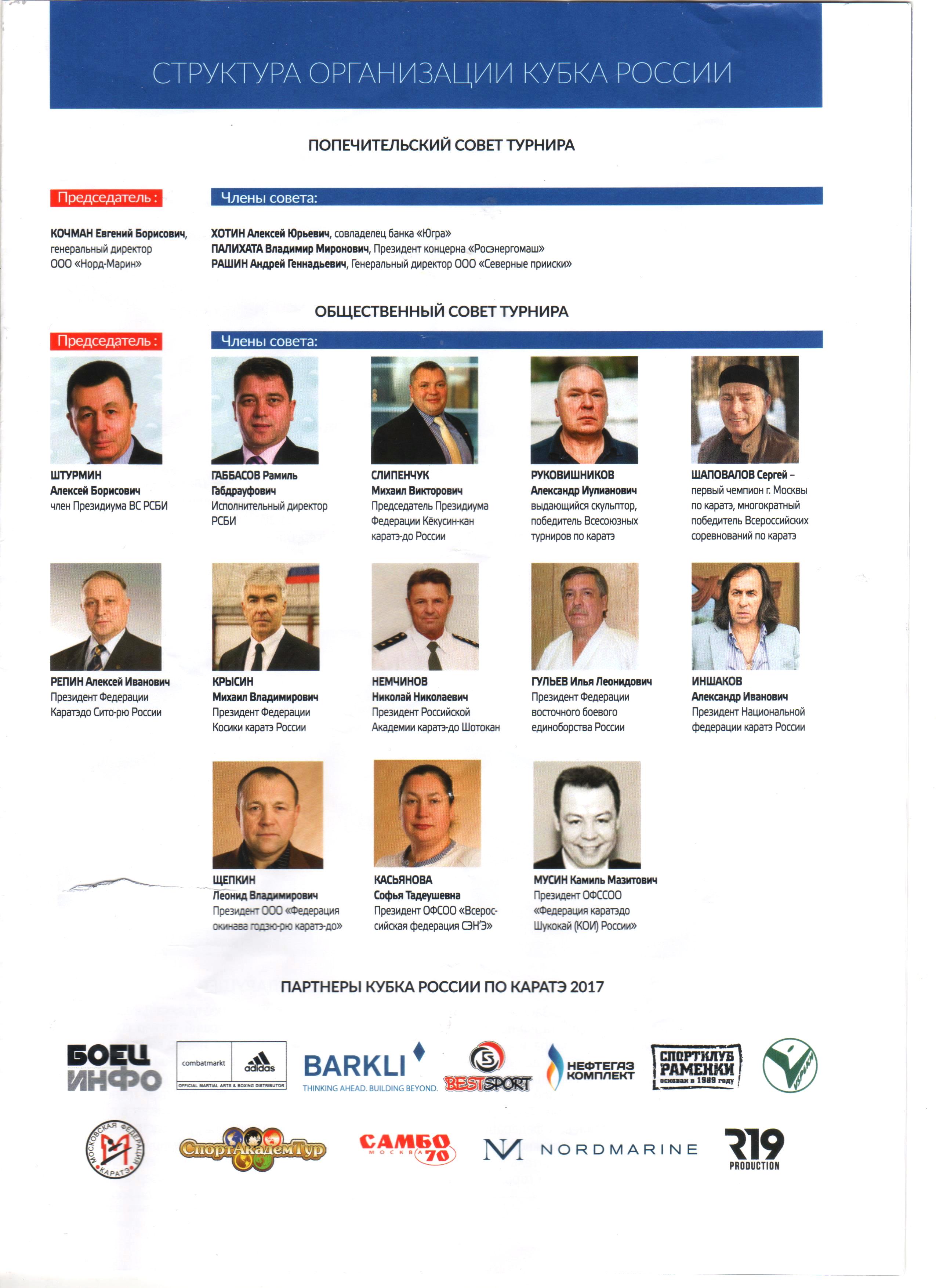 СТРУКТУРА ОРГАНИЗАЦИИ КУБКА РОССИИ

ПОПЕЧИТЕЛЬСКИЙ СОВЕТ ТУРНИРА

Председатель :

КОЧМАН Евгений Борисович, генеральный директор ООО «Норд-Марин»

Члены совета:

ХОТИН Алексей Юрьевич, совладелец банка «Югра»
ПАЛИХАТА Владимир Миронович, Президент концерна «Росэнергомаш»
РАШИН Андрей Геннадьевич, Генеральный директор ООО «Северные прииски»

ОБЩЕСТВЕННЫЙ СОВЕТ ТУРНИРА

Председатель :

ШТУРМИН
Алексей Борисович
член Президиума ВС РСБИ

Члены совета:

ГАББАСОВ Рамиль
Габдрауфович
Исполнительный директор РСБИ

СЛИПЕНЧУК
Михаил Викторович
Председатель Президиума Федерации Кёкусин-кан каратэ-до России

РУКОВИШНИКОВ
Александр Иулианович
выдающийся скульптор, победитель Всесоюзных турниров по каратэ

ШАПОВАЛОВ Сергей – первый чемпион г. Москвы по каратэ, многократный победитель Всероссийских соревнований по каратэ

РЕПИН Алексей Иванович
Президент Федерации Каратэдо Сито-рю России

КРЫСИН
Михаил Владимирович
Президент Федерации Косики каратэ России

НЕМЧИНОВ
Николай Николаевич
Президент Российской Академии каратэ-до Шотокан

ГУЛЬЕВ Илья Леонидович
Президент Федерации восточного боевого единоборства России

ИНШАКОВ
Александр Иванович
Президент Национальной федерации каратэ России

ЩЕПКИН
Леонид Владимирович
Президент ООО «Федерация окинава годзю-рю каратэ-до»

КАСЬЯНОВА
Софья Тадеушевна
Президент ОФСОО «Всероссийская федерация СЭН'Э»

МУСИН Камиль Мазитович
Президент ОФССОО «Федерация каратэдо Шукокай (КОИ) России»

ПАРТНЕРЫ КУБКА РОССИИ ПО КАРАТЭ 2017

БОЕЦ ИНФО
combatmarkt adidas OFFICIAL MARTIAL ARTS & BOXING DISTRIBUTOR
BARKLI THINKING AHEAD. BUILDING BEYOND.
BESTSPORT
НЕФТЕГАЗ КОМПЛЕКТ
СПОРТКЛУБ РАМЕНКИ основан в 1989 году
МОСКОВСКАЯ ФЕДЕРАЦИЯ КАРАТЭ
СпортАкадемТур
САМБО МОСКВА 70
NORDMARINE
R19 PRODUCTION